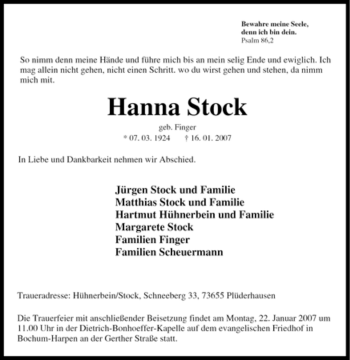 Bewahre meine Seele,
denn ich bin dein.
Psalm 86,2

So nimm denn meine Hände und führe mich bis an mein selig Ende und ewiglich. Ich mag allein nicht gehen, nicht einen Schritt. wo du wirst gehen und stehen, da nimm mich mit.

Hanna Stock

geb. Finger
* 07. 03. 1924 † 16. 01. 2007

In Liebe und Dankbarkeit nehmen wir Abschied.

Jürgen Stock und Familie
Matthias Stock und Familie
Hartmut Hühnerbein und Familie
Margarete Stock
Familien Finger
Familien Scheuermann

Traueradresse: Hühnerbein/Stock, Schneeberg 33, 73655 Plüderhausen

Die Trauerfeier mit anschließender Beisetzung findet am Montag, 22. Januar 2007 um 11.00 Uhr in der Dietrich-Bonhoeffer-Kapelle auf dem evangelischen Friedhof in Bochum-Harpen an der Gerther Straße statt.